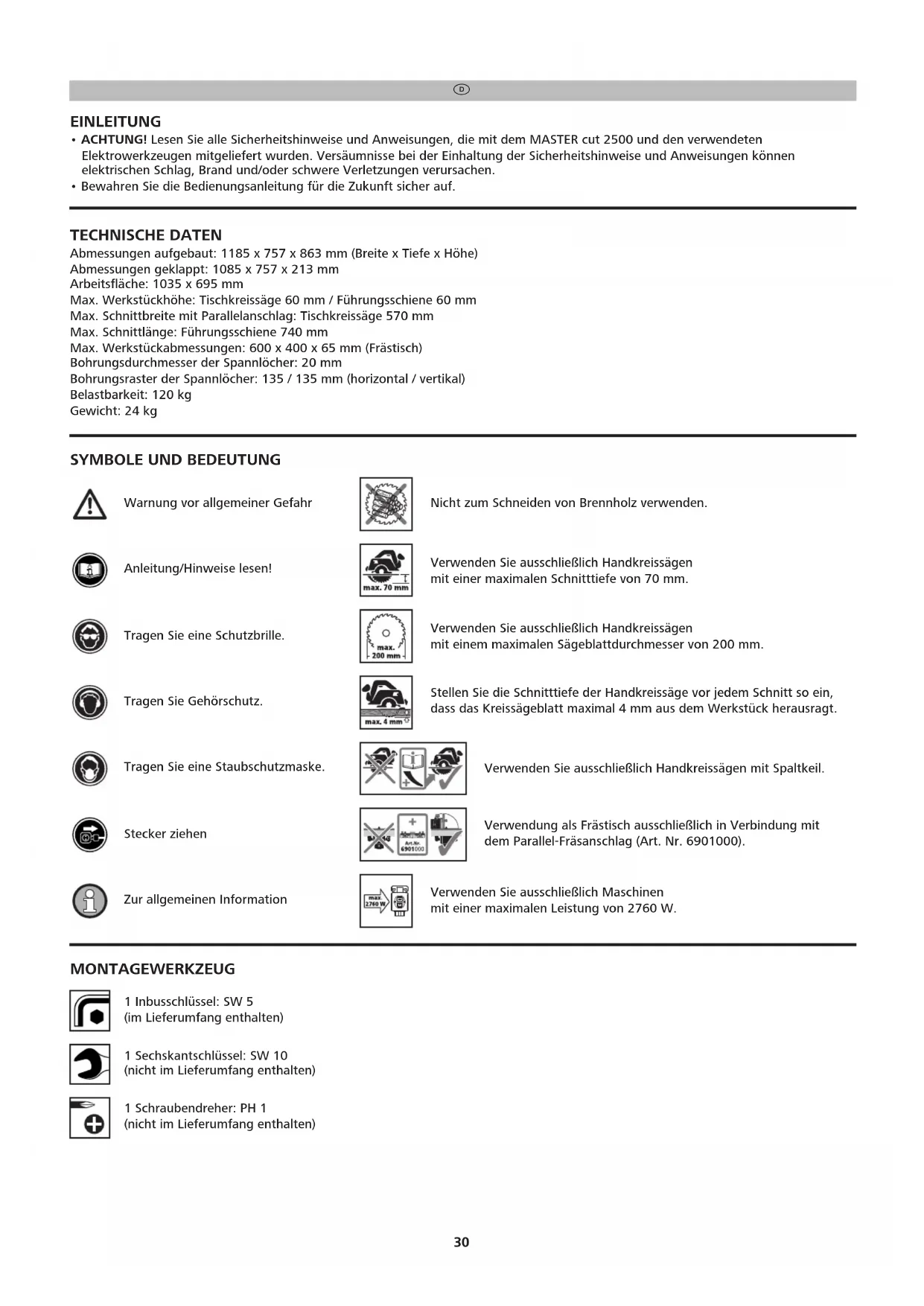 D

EINLEITUNG
• ACHTUNG! Lesen Sie alle Sicherheitshinweise und Anweisungen, die mit dem MASTER cut 2500 und den verwendeten Elektrowerkzeugen mitgeliefert wurden. Versäumnisse bei der Einhaltung der Sicherheitshinweise und Anweisungen können elektrischen Schlag, Brand und/oder schwere Verletzungen verursachen.
• Bewahren Sie die Bedienungsanleitung für die Zukunft sicher auf.

TECHNISCHE DATEN
Abmessungen aufgebaut: 1185 x 757 x 863 mm (Breite x Tiefe x Höhe)
Abmessungen geklappt: 1085 x 757 x 213 mm
Arbeitsfläche: 1035 x 695 mm
Max. Werkstückhöhe: Tischkreissäge 60 mm / Führungsschiene 60 mm
Max. Schnittbreite mit Parallelanschlag: Tischkreissäge 570 mm
Max. Schnittlänge: Führungsschiene 740 mm
Max. Werkstückabmessungen: 600 x 400 x 65 mm (Frästisch)
Bohrungsdurchmesser der Spannlöcher: 20 mm
Bohrungsraster der Spannlöcher: 135 / 135 mm (horizontal / vertikal)
Belastbarkeit: 120 kg
Gewicht: 24 kg

SYMBOLE UND BEDEUTUNG

Warnung vor allgemeiner Gefahr

Anleitung/Hinweise lesen!

Tragen Sie eine Schutzbrille.

Tragen Sie Gehörschutz.

Tragen Sie eine Staubschutzmaske.

Stecker ziehen

Zur allgemeinen Information

Nicht zum Schneiden von Brennholz verwenden.

max. 70 mm
Verwenden Sie ausschließlich Handkreissägen mit einer maximalen Schnitttiefe von 70 mm.

max. 200 mm
Verwenden Sie ausschließlich Handkreissägen mit einem maximalen Sägeblattdurchmesser von 200 mm.

max. 4 mm
Stellen Sie die Schnitttiefe der Handkreissäge vor jedem Schnitt so ein, dass das Kreissägeblatt maximal 4 mm aus dem Werkstück herausragt.

Verwenden Sie ausschließlich Handkreissägen mit Spaltkeil.

Art.Nr. 6901000
Verwendung als Frästisch ausschließlich in Verbindung mit dem Parallel-Fräsanschlag (Art. Nr. 6901000).

max. 2760 W
Verwenden Sie ausschließlich Maschinen mit einer maximalen Leistung von 2760 W.

MONTAGEWERKZEUG

1 Inbusschlüssel: SW 5
(im Lieferumfang enthalten)

1 Sechskantschlüssel: SW 10
(nicht im Lieferumfang enthalten)

1 Schraubendreher: PH 1
(nicht im Lieferumfang enthalten)

30